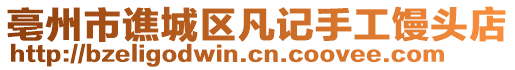 亳州市谯城区凡记手工馒头店
http://bzeligodwin.cn.coovee.com